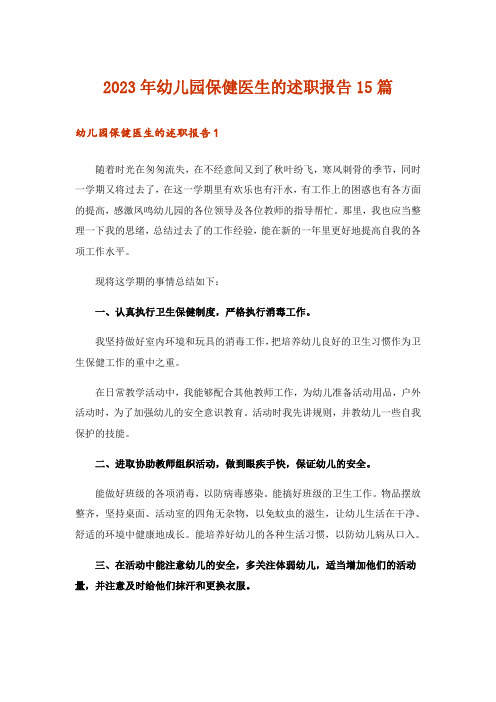 2023年幼儿园保健医生的述职报告15篇

幼儿园保健医生的述职报告1

随着时光在匆匆流失，在不经意间又到了秋叶纷飞，寒风刺骨的季节，同时一学期又将过去了，在这一学期里有欢乐也有汗水，有工作上的困惑也有各方面的提高，感激凤鸣幼儿园的各位领导及各位教师的指导帮忙。那里，我也应当整理一下我的思绪，总结过去了的工作经验，能在新的一年里更好地提高自我的各项工作水平。

现将这学期的事情总结如下：

一、认真执行卫生保健制度，严格执行消毒工作。

我坚持做好室内环境和玩具的消毒工作，把培养幼儿良好的卫生习惯作为卫生保健工作的重中之重。

在日常教学活动中，我能够配合其他教师工作，为幼儿准备活动用品，户外活动时，为了加强幼儿的安全意识教育。活动时我先讲规则，并教幼儿一些自我保护的技能。

二、进取协助教师组织活动，做到眼疾手快，保证幼儿的安全。

能做好班级的各项消毒，以防病毒感染。能搞好班级的卫生工作。物品摆放整齐，坚持桌面、活动室的四角无杂物，以免蚊虫的滋生，让幼儿生活在干净、舒适的环境中健康地成长。能培养好幼儿的各种生活习惯，以防幼儿病从口入。

三、在活动中能注意幼儿的安全，多关注体弱幼儿，适当增加他们的活动量，并注意及时给他们抹汗和更换衣服。